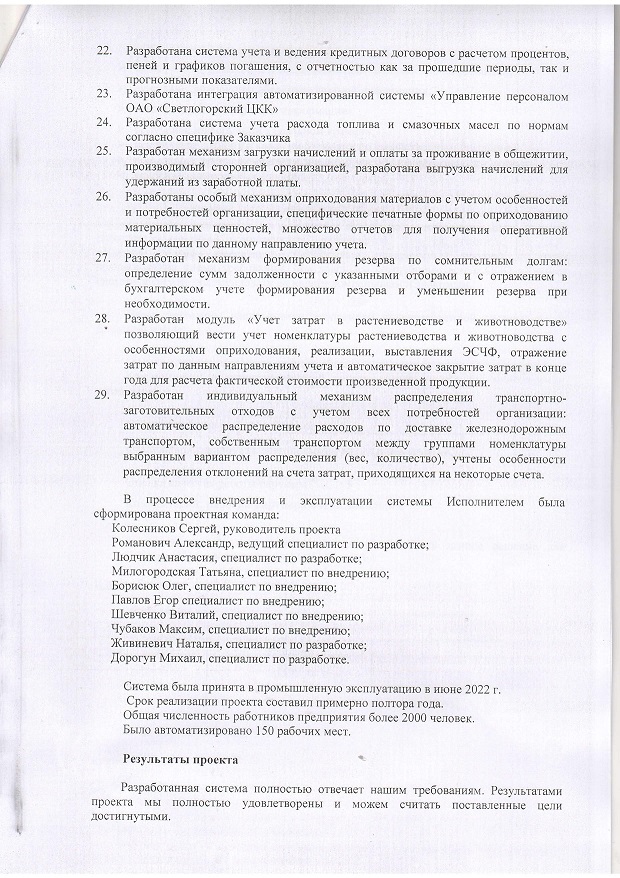 22. Разработана система учета и ведения кредитных договоров с расчетом процентов, пеней и графиков погашения, с отчетностью как за прошедшие периоды, так и прогнозными показателями.
23. Разработана интеграция автоматизированной системы «Управление персоналом ОАО «Светлогорский ЦКК»
24. Разработана система учета расхода топлива и смазочных масел по нормам согласно специфике Заказчика
25. Разработан механизм загрузки начислений и оплаты за проживание в общежитии, производимый сторонней организацией, разработана выгрузка начислений для удержаний из заработной платы.
26. Разработаны особый механизм оприходования материалов с учетом особенностей и потребностей организации, специфические печатные формы по оприходованию материальных ценностей, множество отчетов для получения оперативной информации по данному направлению учета.
27. Разработан механизм формирования резерва по сомнительным долгам: определение сумм задолженности с указанными отборами и с отражением в бухгалтерском учете формирования резерва и уменьшении резерва при необходимости.
28. Разработан модуль «Учет затрат в растениеводстве и животноводстве» позволяющий вести учет номенклатуры растениеводства и животноводства с особенностями оприходования, реализации, выставления ЭСЧФ, отражение затрат по данным направлениям учета и автоматическое закрытие затрат в конце года для расчета фактической стоимости произведенной продукции.
29. Разработан индивидуальный механизм распределения транспортно-заготовительных отходов с учетом всех потребностей организации: автоматическое распределение расходов по доставке железнодорожным транспортом, собственным транспортом между группами номенклатуры выбранным вариантом распределения (вес, количество), учтены особенности распределения отклонений на счета затрат, приходящихся на некоторые счета.

В процессе внедрения и эксплуатации системы Исполнителем была сформирована проектная команда:
Колесников Сергей, руководитель проекта
Романович Александр, ведущий специалист по разработке;
Людчик Анастасия, специалист по разработке;
Милогородская Татьяна, специалист по внедрению;
Борисюк Олег, специалист по внедрению;
Павлов Егор специалист по внедрению;
Шевченко Виталий, специалист по внедрению;
Чубаков Максим, специалист по внедрению;
Живиневич Наталья, специалист по разработке;
Дорогун Михаил, специалист по разработке.

Система была принята в промышленную эксплуатацию в июне 2022 г.
Срок реализации проекта составил примерно полтора года.
Общая численность работников предприятия более 2000 человек.
Было автоматизировано 150 рабочих мест.

Результаты проекта

Разработанная система полностью отвечает нашим требованиям. Результатами проекта мы полностью удовлетворены и можем считать поставленные цели достигнутыми.